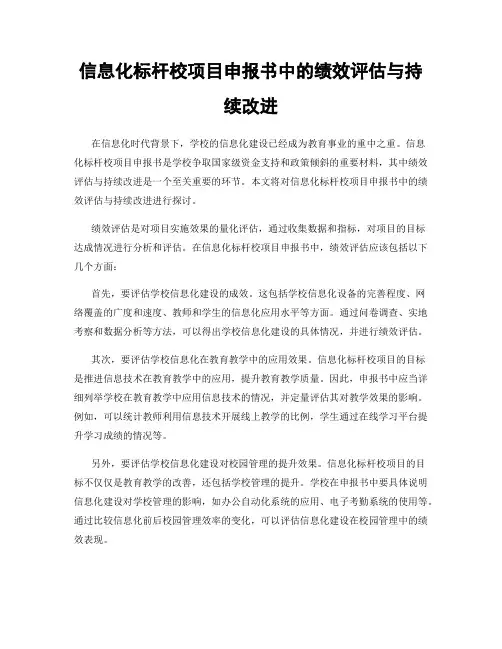 信息化标杆校项目申报书中的绩效评估与持续改进

在信息化时代背景下，学校的信息化建设已经成为教育事业的重中之重。信息化标杆校项目申报书是学校争取国家级资金支持和政策倾斜的重要材料，其中绩效评估与持续改进是一个至关重要的环节。本文将对信息化标杆校项目申报书中的绩效评估与持续改进进行探讨。

绩效评估是对项目实施效果的量化评估，通过收集数据和指标，对项目的目标达成情况进行分析和评估。在信息化标杆校项目申报书中，绩效评估应该包括以下几个方面：

首先，要评估学校信息化建设的成效。这包括学校信息化设备的完善程度、网络覆盖的广度和速度、教师和学生的信息化应用水平等方面。通过问卷调查、实地考察和数据分析等方法，可以得出学校信息化建设的具体情况，并进行绩效评估。

其次，要评估学校信息化在教育教学中的应用效果。信息化标杆校项目的目标是推进信息技术在教育教学中的应用，提升教育教学质量。因此，申报书中应当详细列举学校在教育教学中应用信息技术的情况，并定量评估其对教学效果的影响。例如，可以统计教师利用信息技术开展线上教学的比例，学生通过在线学习平台提升学习成绩的情况等。

另外，要评估学校信息化建设对校园管理的提升效果。信息化标杆校项目的目标不仅仅是教育教学的改善，还包括学校管理的提升。学校在申报书中要具体说明信息化建设对学校管理的影响，如办公自动化系统的应用、电子考勤系统的使用等。通过比较信息化前后校园管理效率的变化，可以评估信息化建设在校园管理中的绩效表现。